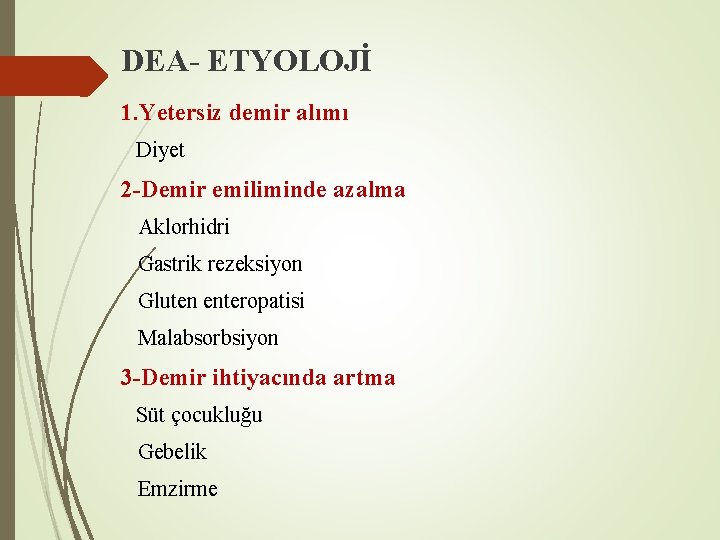 DEA- ETYOLOJİ

1.Yetersiz demir alımı

Diyet

2-Demir emiliminde azalma

Aklorhidri

Gastrik rezeksiyon

Gluten enteropatisi

Malabsorbsiyon

3-Demir ihtiyacında artma

Süt çocukluğu

Gebelik

Emzirme